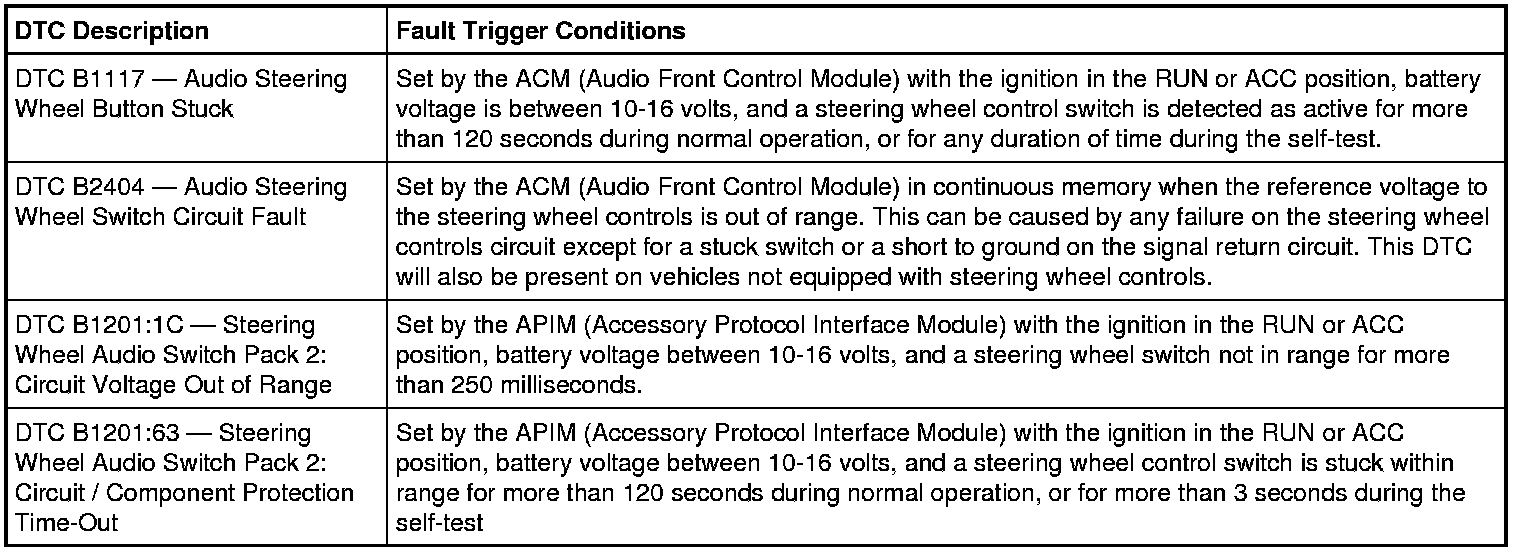 | DTC Description | Fault Trigger Conditions |
|---|---|
| DTC B1117 — Audio Steering Wheel Button Stuck | Set by the ACM (Audio Front Control Module) with the ignition in the RUN or ACC position, battery voltage is between 10-16 volts, and a steering wheel control switch is detected as active for more than 120 seconds during normal operation, or for any duration of time during the self-test. |
| DTC B2404 — Audio Steering Wheel Switch Circuit Fault | Set by the ACM (Audio Front Control Module) in continuous memory when the reference voltage to the steering wheel controls is out of range. This can be caused by any failure on the steering wheel controls circuit except for a stuck switch or a short to ground on the signal return circuit. This DTC will also be present on vehicles not equipped with steering wheel controls. |
| DTC B1201:1C — Steering Wheel Audio Switch Pack 2: Circuit Voltage Out of Range | Set by the APIM (Accessory Protocol Interface Module) with the ignition in the RUN or ACC position, battery voltage between 10-16 volts, and a steering wheel switch not in range for more than 250 milliseconds. |
| DTC B1201:63 — Steering Wheel Audio Switch Pack 2: Circuit / Component Protection Time-Out | Set by the APIM (Accessory Protocol Interface Module) with the ignition in the RUN or ACC position, battery voltage between 10-16 volts, and a steering wheel control switch is stuck within range for more than 120 seconds during normal operation, or for more than 3 seconds during the self-test |